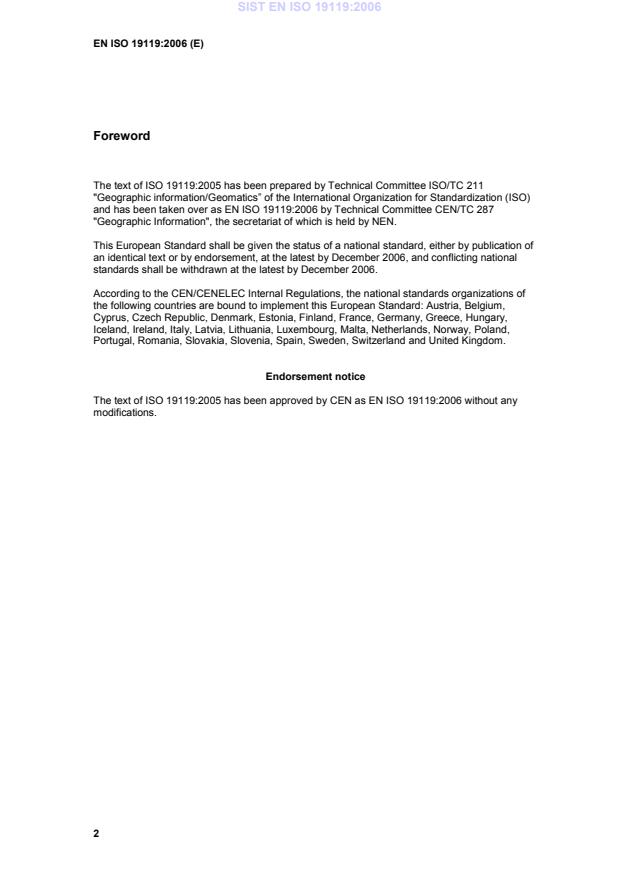 SIST EN ISO 19119:2006

EN ISO 19119:2006 (E)

Foreword

The text of ISO 19119:2005 has been prepared by Technical Committee ISO/TC 211 "Geographic information/Geomatics" of the International Organization for Standardization (ISO) and has been taken over as EN ISO 19119:2006 by Technical Committee CEN/TC 287 "Geographic Information", the secretariat of which is held by NEN.

This European Standard shall be given the status of a national standard, either by publication of an identical text or by endorsement, at the latest by December 2006, and conflicting national standards shall be withdrawn at the latest by December 2006.

According to the CEN/CENELEC Internal Regulations, the national standards organizations of the following countries are bound to implement this European Standard: Austria, Belgium, Cyprus, Czech Republic, Denmark, Estonia, Finland, France, Germany, Greece, Hungary, Iceland, Ireland, Italy, Latvia, Lithuania, Luxembourg, Malta, Netherlands, Norway, Poland, Portugal, Romania, Slovakia, Slovenia, Spain, Sweden, Switzerland and United Kingdom.

Endorsement notice

The text of ISO 19119:2005 has been approved by CEN as EN ISO 19119:2006 without any modifications.

2